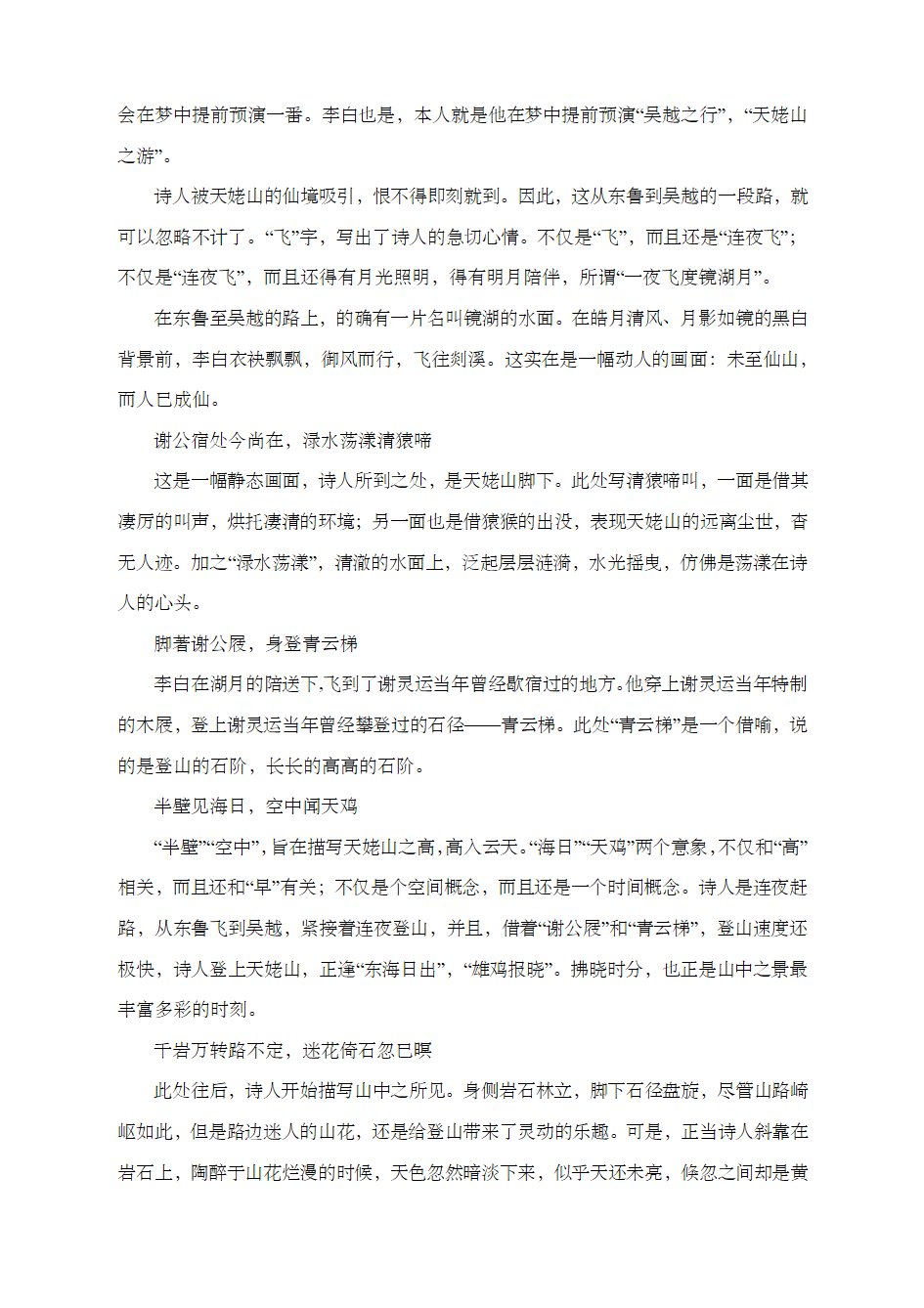 会在梦中提前预演一番。李白也是，本人就是他在梦中提前预演“吴越之行”，“天姥山之游”。

诗人被天姥山的仙境吸引，恨不得即刻就到。因此，这从东鲁到吴越的一段路，就可以忽略不计了。“飞”字，写出了诗人的急切心情。不仅是“飞”，而且还是“连夜飞”；不仅是“连夜飞”，而且还得有月光照明，得有明月陪伴，所谓“一夜飞度镜湖月”。

在东鲁至吴越的路上，的确有一片名叫镜湖的水面。在皓月清风、月影如镜的黑白背景前，李白衣袂飘飘，御风而行，飞往剡溪。这实在是一幅动人的画面：未至仙山，而人已成仙。

谢公宿处今尚在，渌水荡漾清猿啼

这是一幅静态画面，诗人所到之处，是天姥山脚下。此处写清猿啼叫，一面是借其凄厉的叫声，烘托凄清的环境；另一面也是借猿猴的出没，表现天姥山的远离尘世，杳无人迹。加之“渌水荡漾”，清澈的水面上，泛起层层涟漪，水光摇曳，仿佛是荡漾在诗人的心头。

脚著谢公屐，身登青云梯

李白在湖月的陪送下,飞到了谢灵运当年曾经歇宿过的地方。他穿上谢灵运当年特制的木屐，登上谢灵运当年曾经攀登过的石径——青云梯。此处“青云梯”是一个借喻，说的是登山的石阶，长长的高高的石阶。

半壁见海日，空中闻天鸡

“半壁”“空中”,旨在描写天姥山之高,高入云天。“海日”“天鸡”两个意象,不仅和“高”相关，而且还和“早”有关；不仅是个空间概念，而且还是一个时间概念。诗人是连夜赶路，从东鲁飞到吴越，紧接着连夜登山，并且，借着“谢公屐”和“青云梯”，登山速度还极快，诗人登上天姥山，正逢“东海日出”，“雄鸡报晓”。拂晓时分，也正是山中之景最丰富多彩的时刻。

千岩万转路不定，迷花倚石忽已暝

此处往后，诗人开始描写山中之所见。身侧岩石林立，脚下石径盘旋，尽管山路崎岖如此，但是路边迷人的山花，还是给登山带来了灵动的乐趣。可是，正当诗人斜靠在岩石上，陶醉于山花烂漫的时候，天色忽然暗淡下来，似乎天还未亮，倏忽之间却是黄